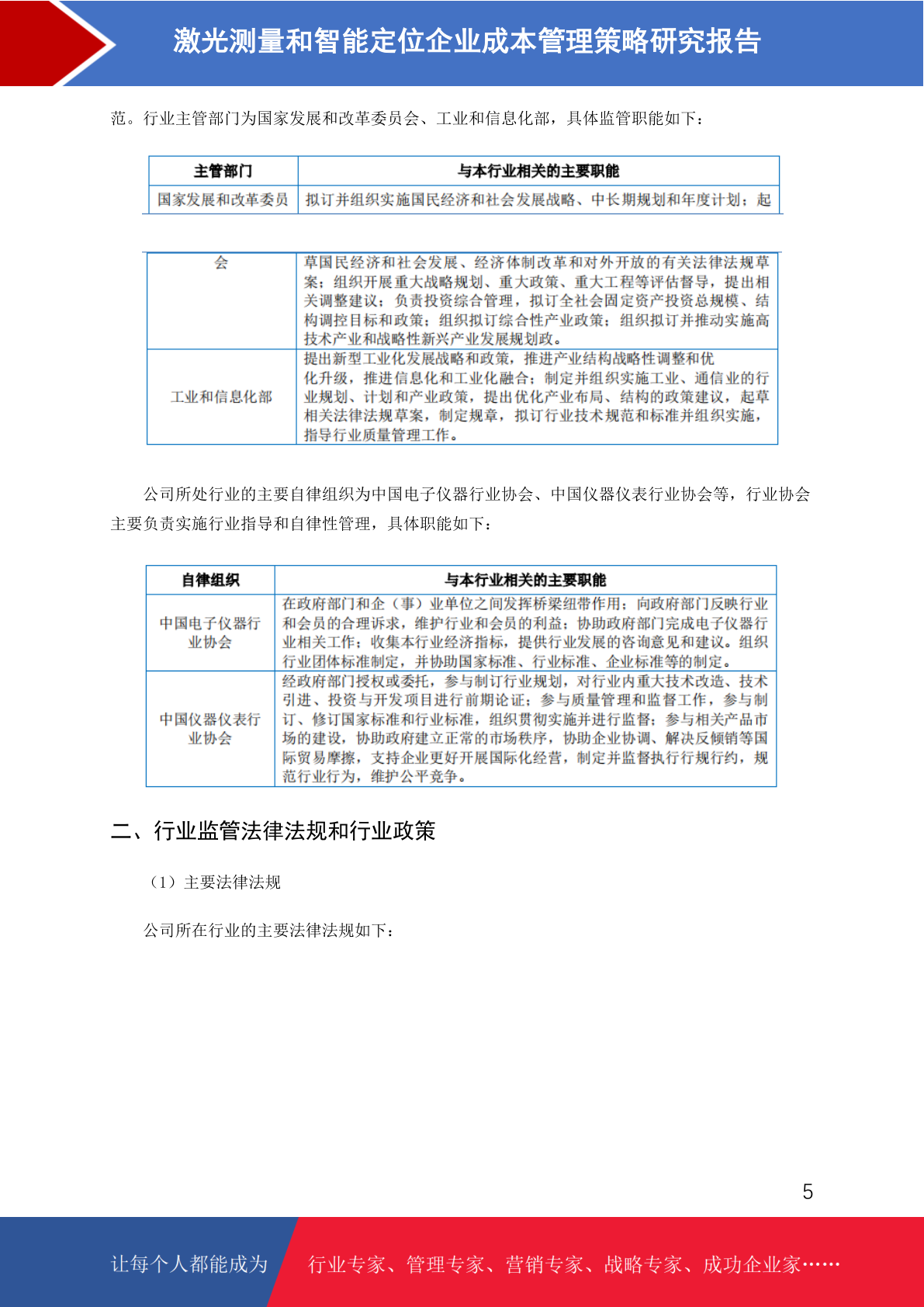 激光测量和智能定位企业成本管理策略研究报告

范。行业主管部门为国家发展和改革委员会、工业和信息化部，具体监管职能如下：

| 主管部门 | 与本行业相关的主要职能 |
|---|---|
| 国家发展和改革委员 | 拟订并组织实施国民经济和社会发展战略、中长期规划和年度计划；起 |

| 会 | 草国民经济和社会发展、经济体制改革和对外开放的有关法律法规草案；组织开展重大战略规划、重大政策、重大工程等评估督导，提出相关调整建议；负责投资综合管理，拟订全社会固定资产投资总规模、结构调控目标和政策；组织拟订综合性产业政策；组织拟订并推动实施高技术产业和战略性新兴产业发展规划政。 |
|---|---|
| 工业和信息化部 | 提出新型工业化发展战略和政策，推进产业结构战略性调整和优化升级，推进信息化和工业化融合；制定并组织实施工业、通信业的行业规划、计划和产业政策，提出优化产业布局、结构的政策建议，起草相关法律法规草案，制定规章，拟订行业技术规范和标准并组织实施，指导行业质量管理工作。 |

公司所处行业的主要自律组织为中国电子仪器行业协会、中国仪器仪表行业协会等，行业协会主要负责实施行业指导和自律性管理，具体职能如下：

| 自律组织 | 与本行业相关的主要职能 |
|---|---|
| 中国电子仪器行业协会 | 在政府部门和企（事）业单位之间发挥桥梁纽带作用；向政府部门反映行业和会员的合理诉求，维护行业和会员的利益；协助政府部门完成电子仪器行业相关工作；收集本行业经济指标，提供行业发展的咨询意见和建议。组织行业团体标准制定，并协助国家标准、行业标准、企业标准等的制定。 |
| 中国仪器仪表行业协会 | 经政府部门授权或委托，参与制订行业规划，对行业内重大技术改造、技术引进、投资与开发项目进行前期论证；参与质量管理和监督工作，参与制订、修订国家标准和行业标准，组织贯彻实施并进行监督；参与相关产品市场的建设，协助政府建立正常的市场秩序，协助企业协调、解决反倾销等国际贸易摩擦，支持企业更好开展国际化经营，制定并监督执行行规行约，规范行业行为，维护公平竞争。 |

二、行业监管法律法规和行业政策

（1）主要法律法规

公司所在行业的主要法律法规如下：

5

让每个人都能成为 行业专家、管理专家、营销专家、战略专家、成功企业家……